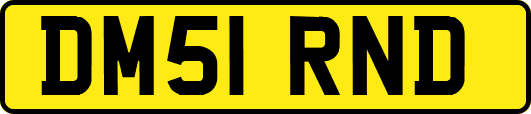 DM51 RND